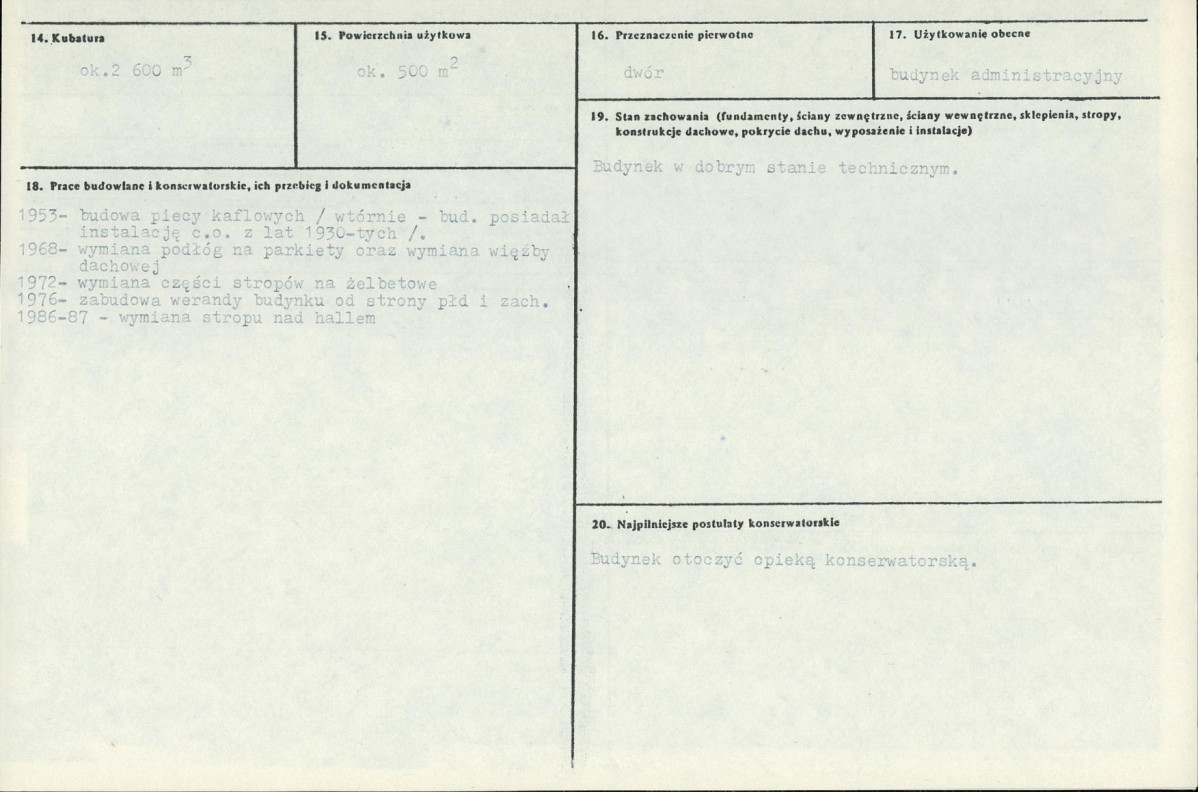 14. Kubatura

ok.2 600 $m^3$

15. Powierzchnia użytkowa

ok. 500 $m^2$

16. Przeznaczenie pierwotne

dwór

17. Użytkowanię obecne

budynek administracyjny

18. Prace budowlane i konserwatorskie, ich przebieg i dokumentacja

1953- budowa piecy kaflowych / wtórnie - bud. posiadał instalację c.o. z lat 1930-tych /.
1968- wymiana podłóg na parkiety oraz wymiana więźby dachowej
1972- wymiana części stropów na żelbetowe
1976- zabudowa werandy budynku od strony płd i zach.
1986-87 - wymiana stropu nad hallem

19. Stan zachowania (fundamenty, ściany zewnętrzne, ściany wewnętrzne, sklepienia, stropy, konstrukcje dachowe, pokrycie dachu, wyposażenie i instalacje)

Budynek w dobrym stanie technicznym.

20. Najpilniejsze postulaty konserwatorskie

Budynek otoczyć opieką konserwatorską.